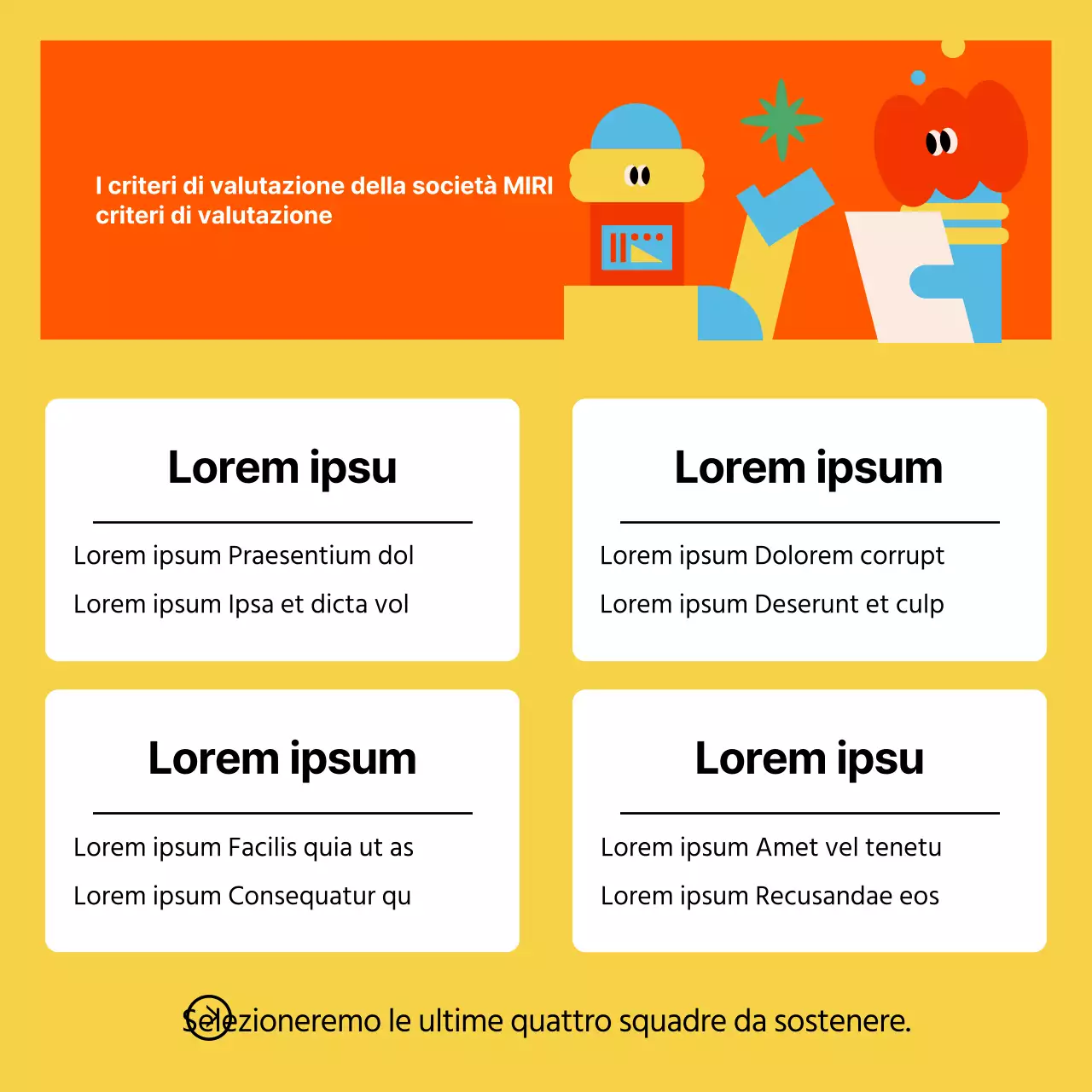 I criteri di valutazione della società MIRI criteri di valutazione

Lorem ipsu

Lorem ipsum Praesentium dol

Lorem ipsum Ipsa et dicta vol

Lorem ipsum

Lorem ipsum Dolorem corrupt

Lorem ipsum Deserunt et culp

Lorem ipsum

Lorem ipsum Facilis quia ut as

Lorem ipsum Consequatur qu

Lorem ipsu

Lorem ipsum Amet vel tenetu

Lorem ipsum Recusandae eos

Selezioneremo le ultime quattro squadre da sostenere.